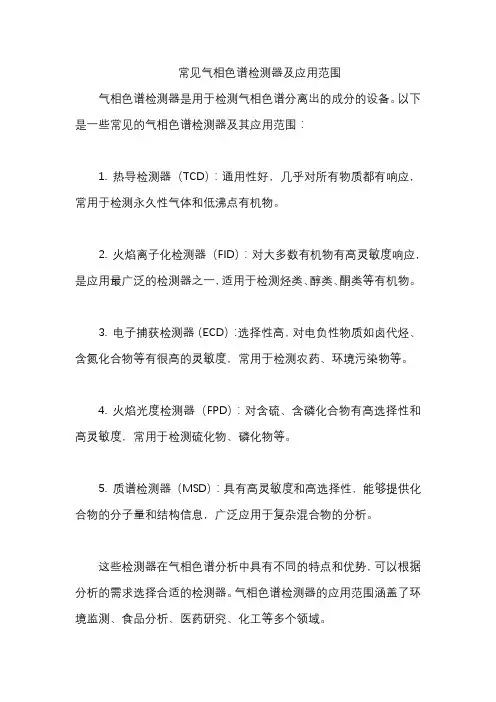 常见气相色谱检测器及应用范围

气相色谱检测器是用于检测气相色谱分离出的成分的设备。以下是一些常见的气相色谱检测器及其应用范围：

1. 热导检测器（TCD）：通用性好，几乎对所有物质都有响应，常用于检测永久性气体和低沸点有机物。

2. 火焰离子化检测器（FID）：对大多数有机物有高灵敏度响应，是应用最广泛的检测器之一，适用于检测烃类、醇类、酮类等有机物。

3. 电子捕获检测器（ECD）：选择性高，对电负性物质如卤代烃、含氮化合物等有很高的灵敏度，常用于检测农药、环境污染物等。

4. 火焰光度检测器（FPD）：对含硫、含磷化合物有高选择性和高灵敏度，常用于检测硫化物、磷化物等。

5. 质谱检测器（MSD）：具有高灵敏度和高选择性，能够提供化合物的分子量和结构信息，广泛应用于复杂混合物的分析。

这些检测器在气相色谱分析中具有不同的特点和优势，可以根据分析的需求选择合适的检测器。气相色谱检测器的应用范围涵盖了环境监测、食品分析、医药研究、化工等多个领域。